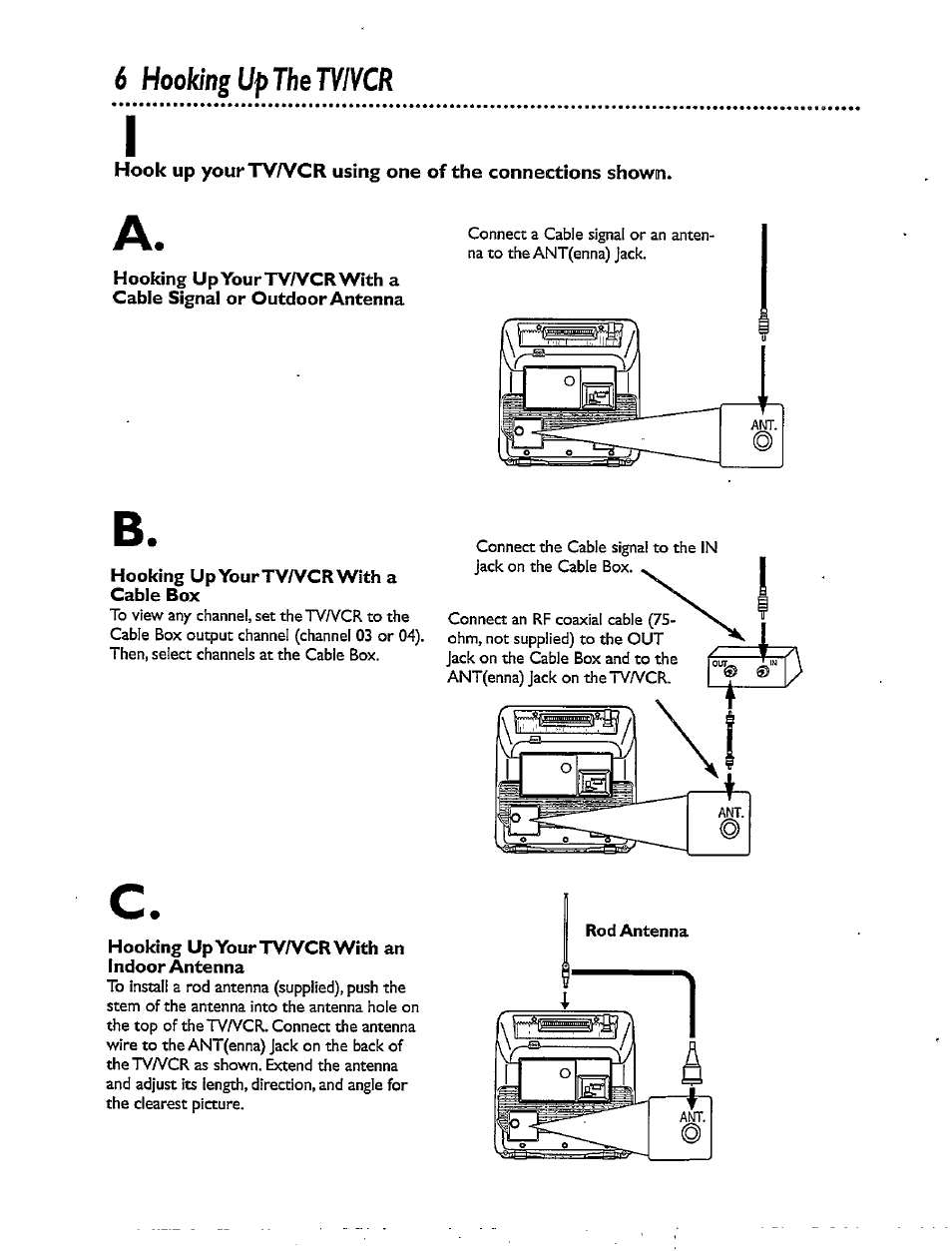 6 Hooking Up The TV/VCR

1

Hook up your TV/VCR using one of the connections shown.

A.

Hooking Up Your TV/VCR With a Cable Signal or Outdoor Antenna

Connect a Cable signal or an antenna to the ANT(enna) Jack.

ANT.

B.

Hooking Up Your TV/VCR With a Cable Box

To view any channel, set the TV/VCR to the Cable Box output channel (channel 03 or 04). Then, select channels at the Cable Box.

Connect the Cable signal to the IN Jack on the Cable Box.

Connect an RF coaxial cable (75-ohm, not supplied) to the OUT Jack on the Cable Box and to the ANT(enna) Jack on the TV/VCR.

OUT IN

ANT.

C.

Hooking Up Your TV/VCR With an Indoor Antenna

To install a rod antenna (supplied), push the stem of the antenna into the antenna hole on the top of the TV/VCR. Connect the antenna wire to the ANT(enna) Jack on the back of the TV/VCR as shown. Extend the antenna and adjust its length, direction, and angle for the clearest picture.

Rod Antenna

ANT.